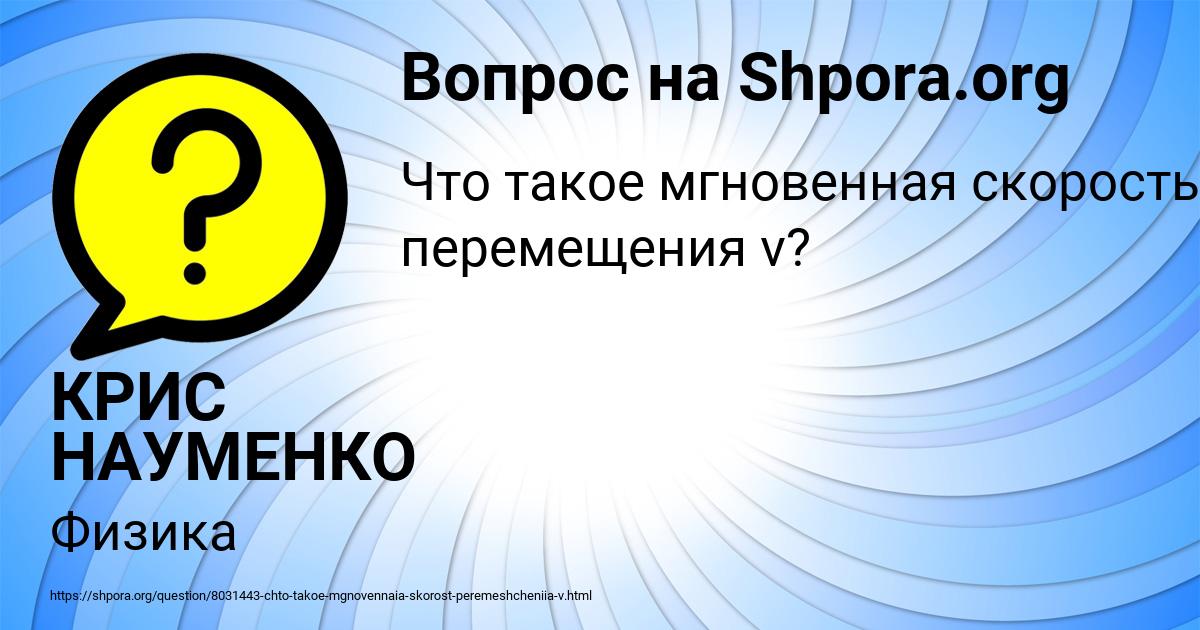 Вопрос на Shpora.org

Что такое мгновенная скорость перемещения v?

КРИС НАУМЕНКО

Физика

https://shpora.org/question/8031443-chto-takoe-mgnovennaia-skorost-peremeshcheniia-v.html